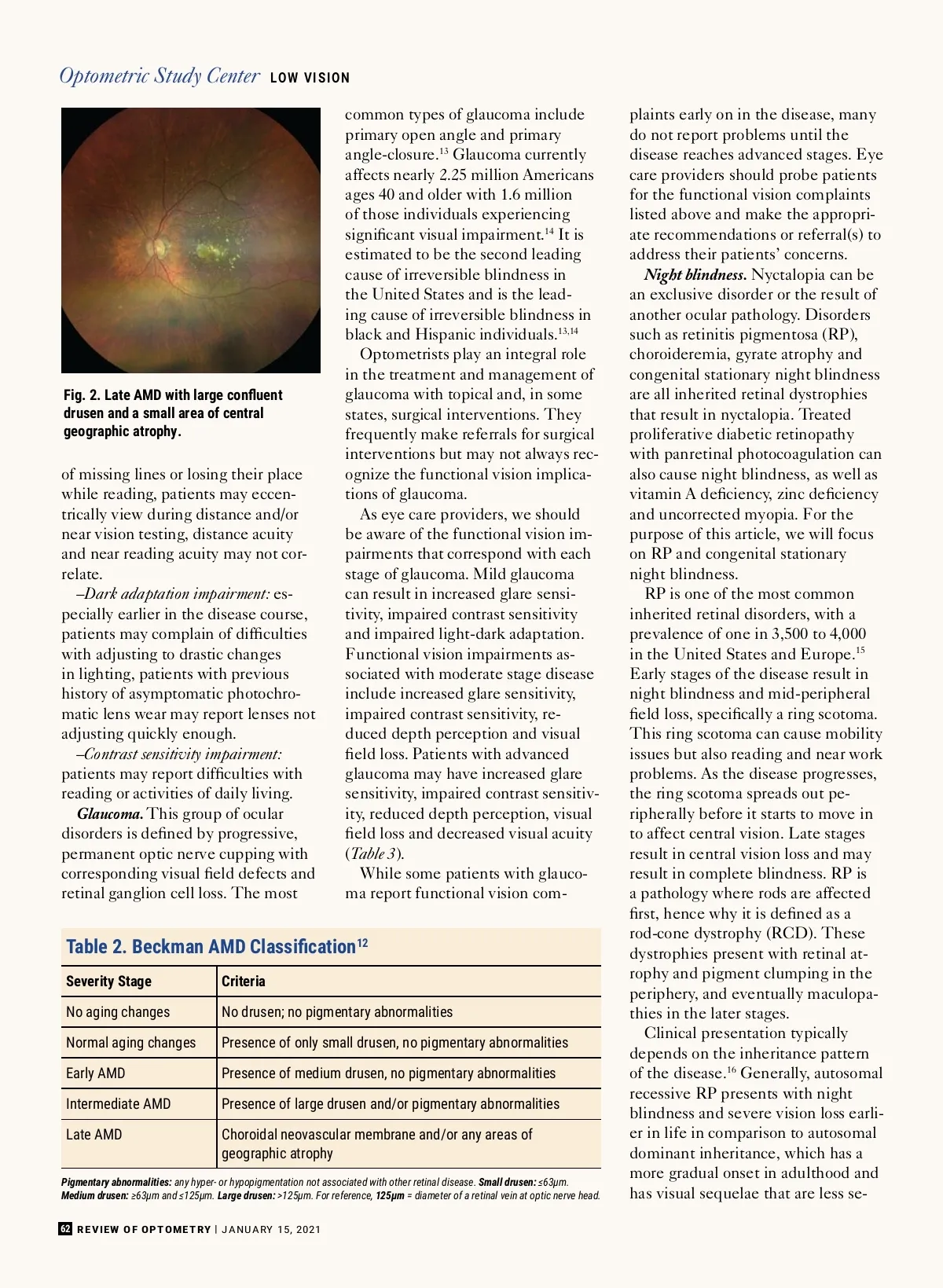 Optometric Study Center LOW VISION

Fig. 2. Late AMD with large confluent drusen and a small area of central geographic atrophy.

of missing lines or losing their place while reading, patients may eccentrically view during distance and/or near vision testing, distance acuity and near reading acuity may not correlate.

–Dark adaptation impairment: especially earlier in the disease course, patients may complain of difficulties with adjusting to drastic changes in lighting, patients with previous history of asymptomatic photochromatic lens wear may report lenses not adjusting quickly enough.

–Contrast sensitivity impairment: patients may report difficulties with reading or activities of daily living.

Glaucoma. This group of ocular disorders is defined by progressive, permanent optic nerve cupping with corresponding visual field defects and retinal ganglion cell loss. The most common types of glaucoma include primary open angle and primary angle-closure.$^{13}$ Glaucoma currently affects nearly 2.25 million Americans ages 40 and older with 1.6 million of those individuals experiencing significant visual impairment.$^{14}$ It is estimated to be the second leading cause of irreversible blindness in the United States and is the leading cause of irreversible blindness in black and Hispanic individuals.$^{13,14}$

Optometrists play an integral role in the treatment and management of glaucoma with topical and, in some states, surgical interventions. They frequently make referrals for surgical interventions but may not always recognize the functional vision implications of glaucoma.

As eye care providers, we should be aware of the functional vision impairments that correspond with each stage of glaucoma. Mild glaucoma can result in increased glare sensitivity, impaired contrast sensitivity and impaired light-dark adaptation. Functional vision impairments associated with moderate stage disease include increased glare sensitivity, impaired contrast sensitivity, reduced depth perception and visual field loss. Patients with advanced glaucoma may have increased glare sensitivity, impaired contrast sensitivity, reduced depth perception, visual field loss and decreased visual acuity (Table 3).

While some patients with glaucoma report functional vision complaints early on in the disease, many do not report problems until the disease reaches advanced stages. Eye care providers should probe patients for the functional vision complaints listed above and make the appropriate recommendations or referral(s) to address their patients' concerns.

Night blindness. Nyctalopia can be an exclusive disorder or the result of another ocular pathology. Disorders such as retinitis pigmentosa (RP), choroideremia, gyrate atrophy and congenital stationary night blindness are all inherited retinal dystrophies that result in nyctalopia. Treated proliferative diabetic retinopathy with panretinal photocoagulation can also cause night blindness, as well as vitamin A deficiency, zinc deficiency and uncorrected myopia. For the purpose of this article, we will focus on RP and congenital stationary night blindness.

RP is one of the most common inherited retinal disorders, with a prevalence of one in 3,500 to 4,000 in the United States and Europe.$^{15}$ Early stages of the disease result in night blindness and mid-peripheral field loss, specifically a ring scotoma. This ring scotoma can cause mobility issues but also reading and near work problems. As the disease progresses, the ring scotoma spreads out peripherally before it starts to move in to affect central vision. Late stages result in central vision loss and may result in complete blindness. RP is a pathology where rods are affected first, hence why it is defined as a rod-cone dystrophy (RCD). These dystrophies present with retinal atrophy and pigment clumping in the periphery, and eventually maculopathies in the later stages.

Clinical presentation typically depends on the inheritance pattern of the disease.$^{16}$ Generally, autosomal recessive RP presents with night blindness and severe vision loss earlier in life in comparison to autosomal dominant inheritance, which has a more gradual onset in adulthood and has visual sequelae that are less se-

Table 2. Beckman AMD Classification$^{12}$

| Severity Stage | Criteria |
|---|---|
| No aging changes | No drusen; no pigmentary abnormalities |
| Normal aging changes | Presence of only small drusen, no pigmentary abnormalities |
| Early AMD | Presence of medium drusen, no pigmentary abnormalities |
| Intermediate AMD | Presence of large drusen and/or pigmentary abnormalities |
| Late AMD | Choroidal neovascular membrane and/or any areas of geographic atrophy |

Pigmentary abnormalities: any hyper- or hypopigmentation not associated with other retinal disease. Small drusen: ≤63µm. Medium drusen: ≥63µm and ≤125µm. Large drusen: >125µm. For reference, 125µm = diameter of a retinal vein at optic nerve head.

62 REVIEW OF OPTOMETRY | JANUARY 15, 2021